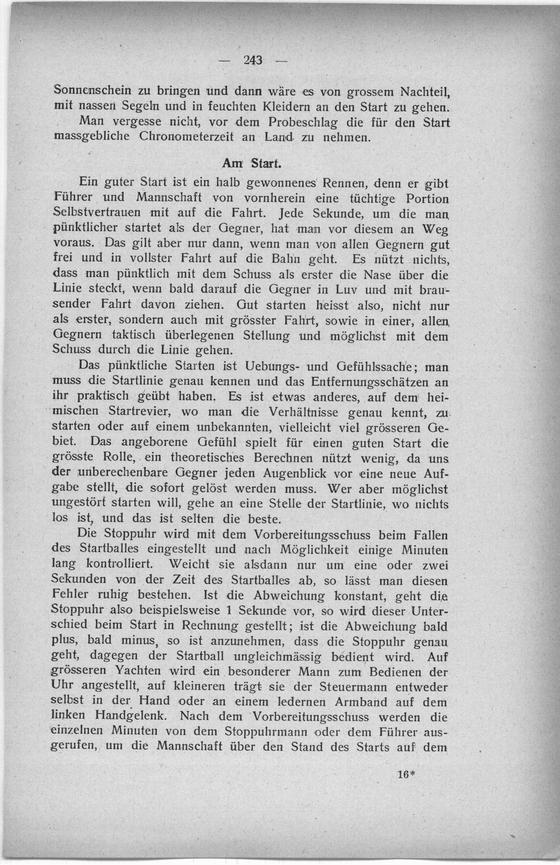 — 243 —

Sonnenschein zu bringen und dann wäre es von grossem Nachteil, mit nassen Segeln und in feuchten Kleidern an den Start zu gehen. Man vergesse nicht, vor dem Probeschlag die für den Start massgebliche Chronometerzeit an Land zu nehmen.

Am Start.

Ein guter Start ist ein halb gewonnenes Rennen, denn er gibt Führer und Mannschaft von vornherein eine tüchtige Portion Selbstvertrauen mit auf die Fahrt. Jede Sekunde, um die man pünktlicher startet als der Gegner, hat man vor diesem an Weg voraus. Das gilt aber nur dann, wenn man von allen Gegnern gut frei und in vollster Fahrt auf die Bahn geht. Es nützt nichts, dass man pünktlich mit dem Schuss als erster die Nase über die Linie steckt, wenn bald darauf die Gegner in Luv und mit brausender Fahrt davon ziehen. Gut starten heisst also, nicht nur als erster, sondern auch mit grösster Fahrt, sowie in einer, allen Gegnern taktisch überlegenen Stellung und möglichst mit dem Schuss durch die Linie gehen.

Das pünktliche Starten ist Uebungs- und Gefühlssache; man muss die Startlinie genau kennen und das Entfernungsschätzen an ihr praktisch geübt haben. Es ist etwas anderes, auf dem heimischen Startrevier, wo man die Verhältnisse genau kennt, zu starten oder auf einem unbekannten, vielleicht viel grösseren Gebiet. Das angeborene Gefühl spielt für einen guten Start die grösste Rolle, ein theoretisches Berechnen nützt wenig, da uns der unberechenbare Gegner jeden Augenblick vor eine neue Aufgabe stellt, die sofort gelöst werden muss. Wer aber möglichst ungestört starten will, gehe an eine Stelle der Startlinie, wo nichts los ist, und das ist selten die beste.

Die Stoppuhr wird mit dem Vorbereitungsschuss beim Fallen des Startballes eingestellt und nach Möglichkeit einige Minuten lang kontrolliert. Weicht sie alsdann nur um eine oder zwei Sekunden von der Zeit des Startballes ab, so lässt man diesen Fehler ruhig bestehen. Ist die Abweichung konstant, geht die Stoppuhr also beispielsweise 1 Sekunde vor, so wird dieser Unterschied beim Start in Rechnung gestellt; ist die Abweichung bald plus, bald minus, so ist anzunehmen, dass die Stoppuhr genau geht, dagegen der Startball ungleichmässig bedient wird. Auf grösseren Yachten wird ein besonderer Mann zum Bedienen der Uhr angestellt, auf kleineren trägt sie der Steuermann entweder selbst in der Hand oder an einem ledernen Armband auf dem linken Handgelenk. Nach dem Vorbereitungsschuss werden die einzelnen Minuten von dem Stoppuhrmann oder dem Führer ausgerufen, um die Mannschaft über den Stand des Starts auf dem

16*